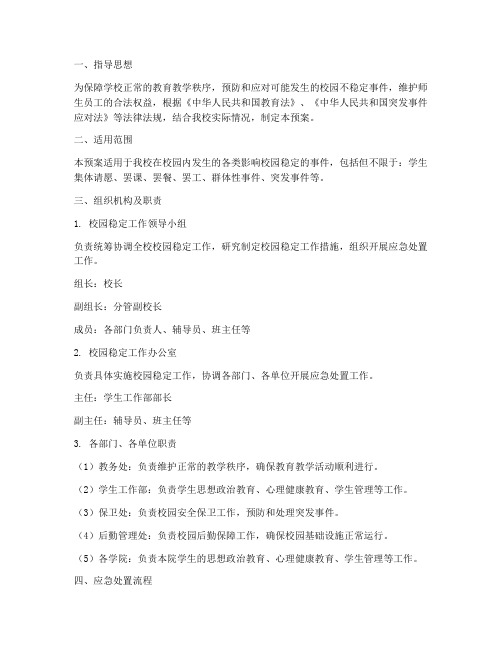 一、指导思想

为保障学校正常的教育教学秩序，预防和应对可能发生的校园不稳定事件，维护师生员工的合法权益，根据《中华人民共和国教育法》、《中华人民共和国突发事件应对法》等法律法规，结合我校实际情况，制定本预案。

二、适用范围

本预案适用于我校在校园内发生的各类影响校园稳定的事件，包括但不限于：学生集体请愿、罢课、罢餐、罢工、群体性事件、突发事件等。

三、组织机构及职责

1. 校园稳定工作领导小组

负责统筹协调全校校园稳定工作，研究制定校园稳定工作措施，组织开展应急处置工作。

组长：校长

副组长：分管副校长

成员：各部门负责人、辅导员、班主任等

2. 校园稳定工作办公室

负责具体实施校园稳定工作，协调各部门、各单位开展应急处置工作。

主任：学生工作部部长

副主任：辅导员、班主任等

3. 各部门、各单位职责

（1）教务处：负责维护正常的教学秩序，确保教育教学活动顺利进行。

（2）学生工作部：负责学生思想政治教育、心理健康教育、学生管理等工作。

（3）保卫处：负责校园安全保卫工作，预防和处理突发事件。

（4）后勤管理处：负责校园后勤保障工作，确保校园基础设施正常运行。

（5）各学院：负责本院学生的思想政治教育、心理健康教育、学生管理等工作。

四、应急处置流程